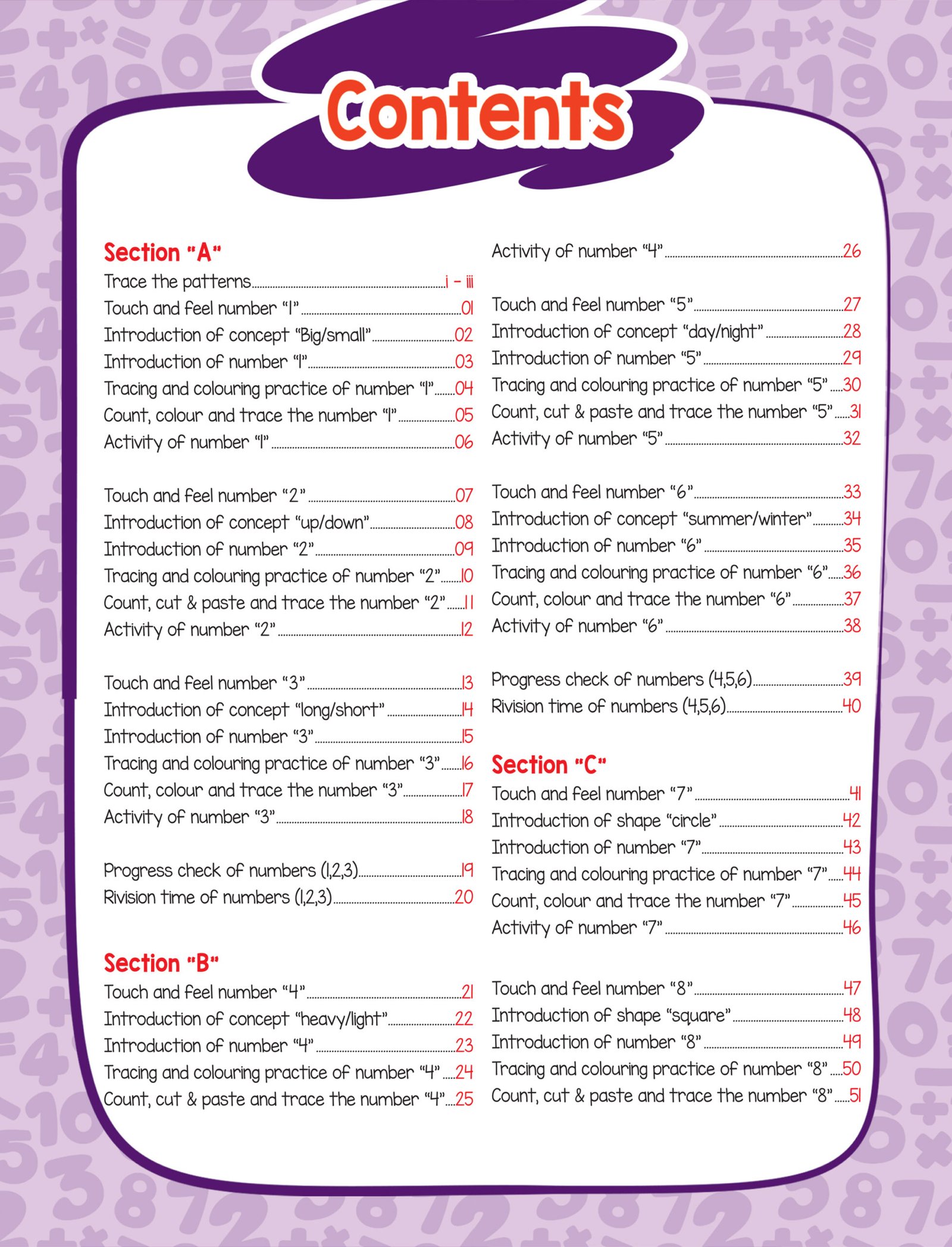 Contents

Section "A"
Trace the patterns i - iii
Touch and feel number "1" 01
Introduction of concept "Big/small" 02
Introduction of number "1" 03
Tracing and colouring practice of number "1" 04
Count, colour and trace the number "1" 05
Activity of number "1" 06

Touch and feel number "2" 07
Introduction of concept "up/down" 08
Introduction of number "2" 09
Tracing and colouring practice of number "2" 10
Count, cut & paste and trace the number "2" 11
Activity of number "2" 12

Touch and feel number "3" 13
Introduction of concept "long/short" 14
Introduction of number "3" 15
Tracing and colouring practice of number "3" 16
Count, colour and trace the number "3" 17
Activity of number "3" 18

Progress check of numbers (1,2,3) 19
Rivision time of numbers (1,2,3) 20

Section "B"
Touch and feel number "4" 21
Introduction of concept "heavy/light" 22
Introduction of number "4" 23
Tracing and colouring practice of number "4" 24
Count, cut & paste and trace the number "4" 25

Activity of number "4" 26

Touch and feel number "5" 27
Introduction of concept "day/night" 28
Introduction of number "5" 29
Tracing and colouring practice of number "5" 30
Count, cut & paste and trace the number "5" 31
Activity of number "5" 32

Touch and feel number "6" 33
Introduction of concept "summer/winter" 34
Introduction of number "6" 35
Tracing and colouring practice of number "6" 36
Count, colour and trace the number "6" 37
Activity of number "6" 38

Progress check of numbers (4,5,6) 39
Rivision time of numbers (4,5,6) 40

Section "C"
Touch and feel number "7" 41
Introduction of shape "circle" 42
Introduction of number "7" 43
Tracing and colouring practice of number "7" 44
Count, colour and trace the number "7" 45
Activity of number "7" 46

Touch and feel number "8" 47
Introduction of shape "square" 48
Introduction of number "8" 49
Tracing and colouring practice of number "8" 50
Count, cut & paste and trace the number "8" 51